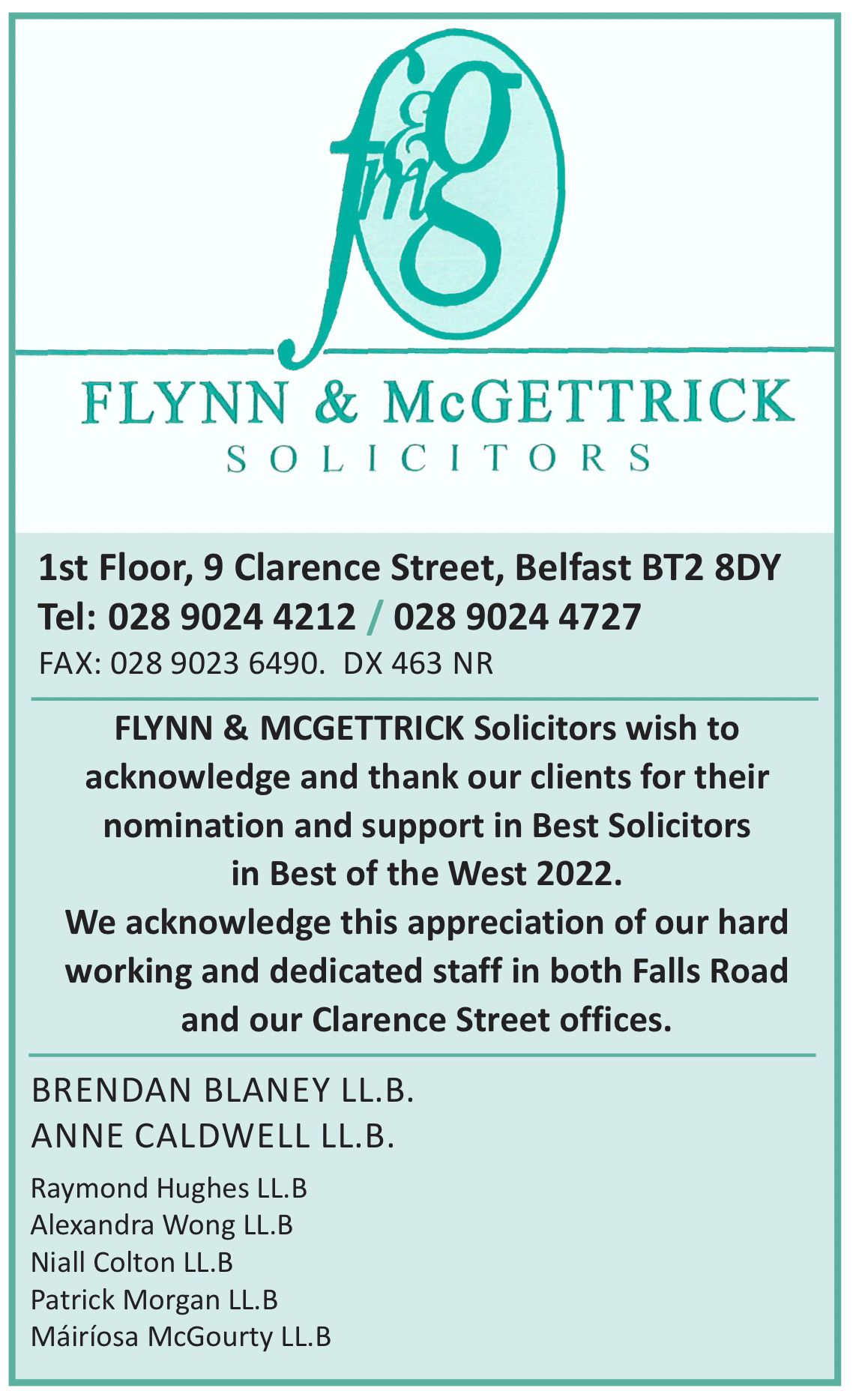 f&mg

FLYNN & McGETTRICK
SOLICITORS

1st Floor, 9 Clarence Street, Belfast BT2 8DY
Tel: 028 9024 4212 / 028 9024 4727
FAX: 028 9023 6490. DX 463 NR

FLYNN & MCGETTRICK Solicitors wish to acknowledge and thank our clients for their nomination and support in Best Solicitors in Best of the West 2022.
We acknowledge this appreciation of our hard working and dedicated staff in both Falls Road and our Clarence Street offices.

BRENDAN BLANEY LL.B.
ANNE CALDWELL LL.B.

Raymond Hughes LL.B
Alexandra Wong LL.B
Niall Colton LL.B
Patrick Morgan LL.B
Máiríosa McGourty LL.B